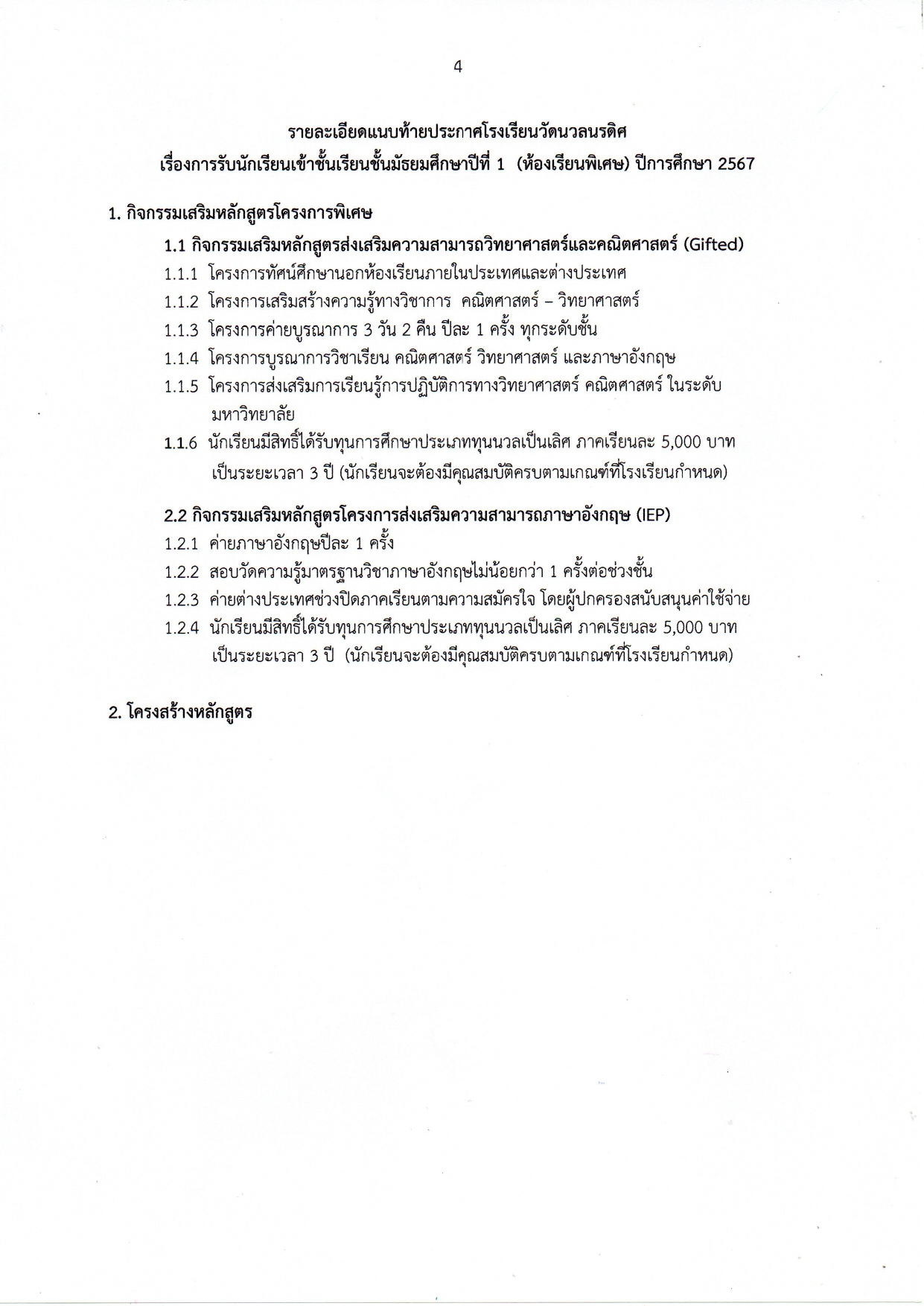 4

รายละเอียดแนบท้ายประกาศโรงเรียนวัดนวลนรดิศ
เรื่องการรับนักเรียนเข้าชั้นเรียนชั้นมัธยมศึกษาปีที่ 1 (ห้องเรียนพิเศษ) ปีการศึกษา 2567

1. กิจกรรมเสริมหลักสูตรโครงการพิเศษ

1.1 กิจกรรมเสริมหลักสูตรส่งเสริมความสามารถวิทยาศาสตร์และคณิตศาสตร์ (Gifted)

1.1.1 โครงการทัศน์ศึกษานอกห้องเรียนภายในประเทศและต่างประเทศ

1.1.2 โครงการเสริมสร้างความรู้ทางวิชาการ คณิตศาสตร์ – วิทยาศาสตร์

1.1.3 โครงการค่ายบูรณาการ 3 วัน 2 คืน ปีละ 1 ครั้ง ทุกระดับชั้น

1.1.4 โครงการบูรณาการวิชาเรียน คณิตศาสตร์ วิทยาศาสตร์ และภาษาอังกฤษ

1.1.5 โครงการส่งเสริมการเรียนรู้การปฏิบัติการทางวิทยาศาสตร์ คณิตศาสตร์ ในระดับมหาวิทยาลัย

1.1.6 นักเรียนมีสิทธิ์ได้รับทุนการศึกษาประเภททุนนวลเป็นเลิศ ภาคเรียนละ 5,000 บาท เป็นระยะเวลา 3 ปี (นักเรียนจะต้องมีคุณสมบัติครบตามเกณฑ์ที่โรงเรียนกำหนด)

2.2 กิจกรรมเสริมหลักสูตรโครงการส่งเสริมความสามารถภาษาอังกฤษ (IEP)

1.2.1 ค่ายภาษาอังกฤษปีละ 1 ครั้ง

1.2.2 สอบวัดความรู้มาตรฐานวิชาภาษาอังกฤษไม่น้อยกว่า 1 ครั้งต่อช่วงชั้น

1.2.3 ค่ายต่างประเทศช่วงปิดภาคเรียนตามความสมัครใจ โดยผู้ปกครองสนับสนุนค่าใช้จ่าย

1.2.4 นักเรียนมีสิทธิ์ได้รับทุนการศึกษาประเภททุนนวลเป็นเลิศ ภาคเรียนละ 5,000 บาท เป็นระยะเวลา 3 ปี (นักเรียนจะต้องมีคุณสมบัติครบตามเกณฑ์ที่โรงเรียนกำหนด)

2. โครงสร้างหลักสูตร